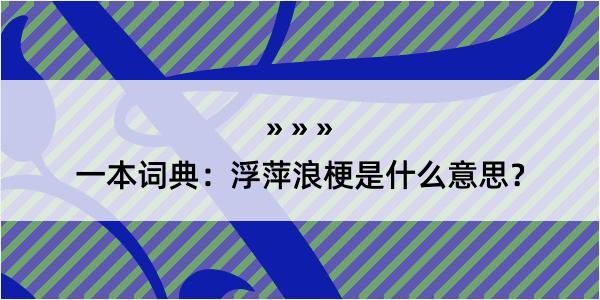 » » »

一本词典：浮萍浪梗是什么意思？